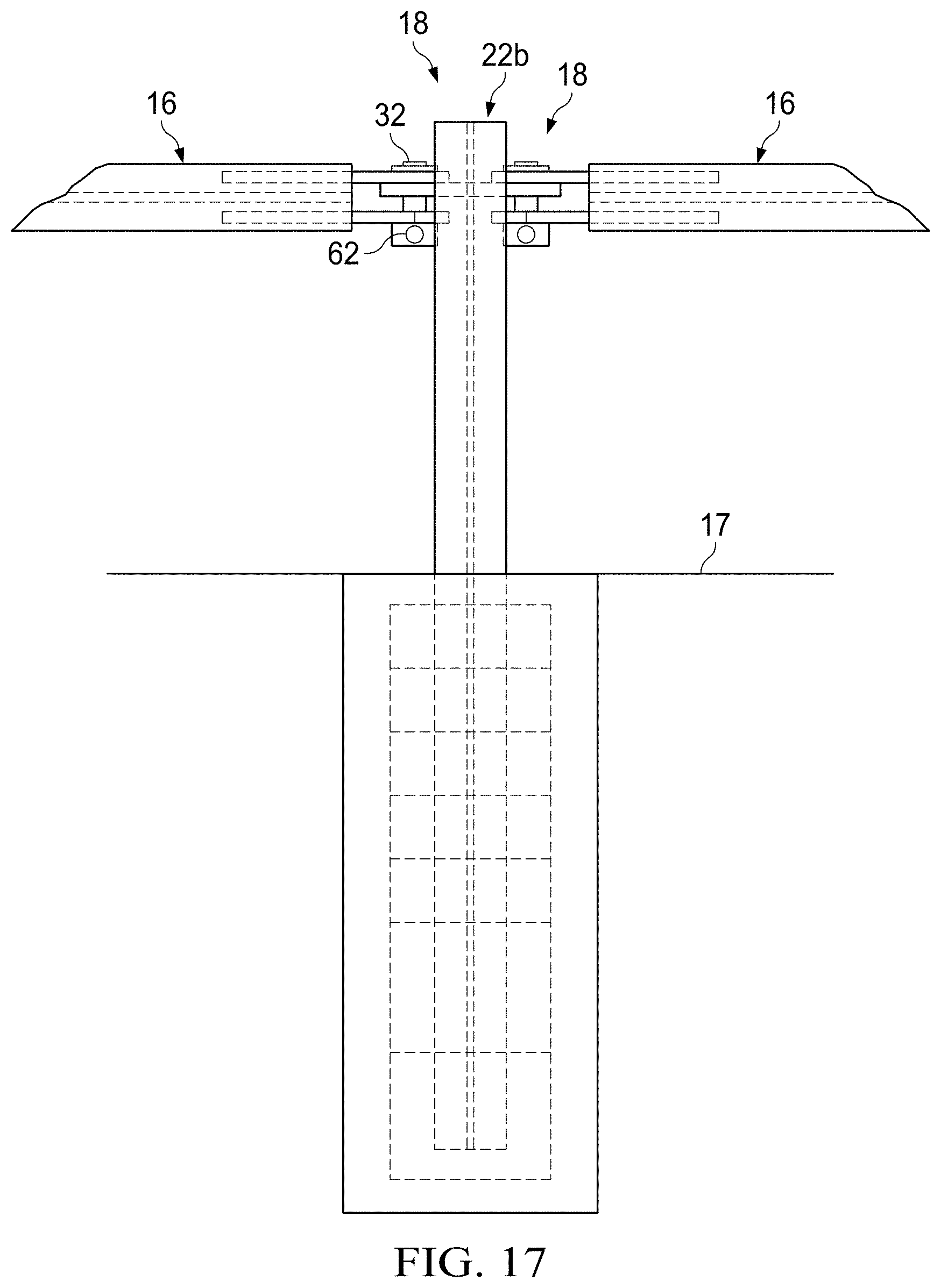 18
22b
18
16
32
16
62
17
FIG. 17